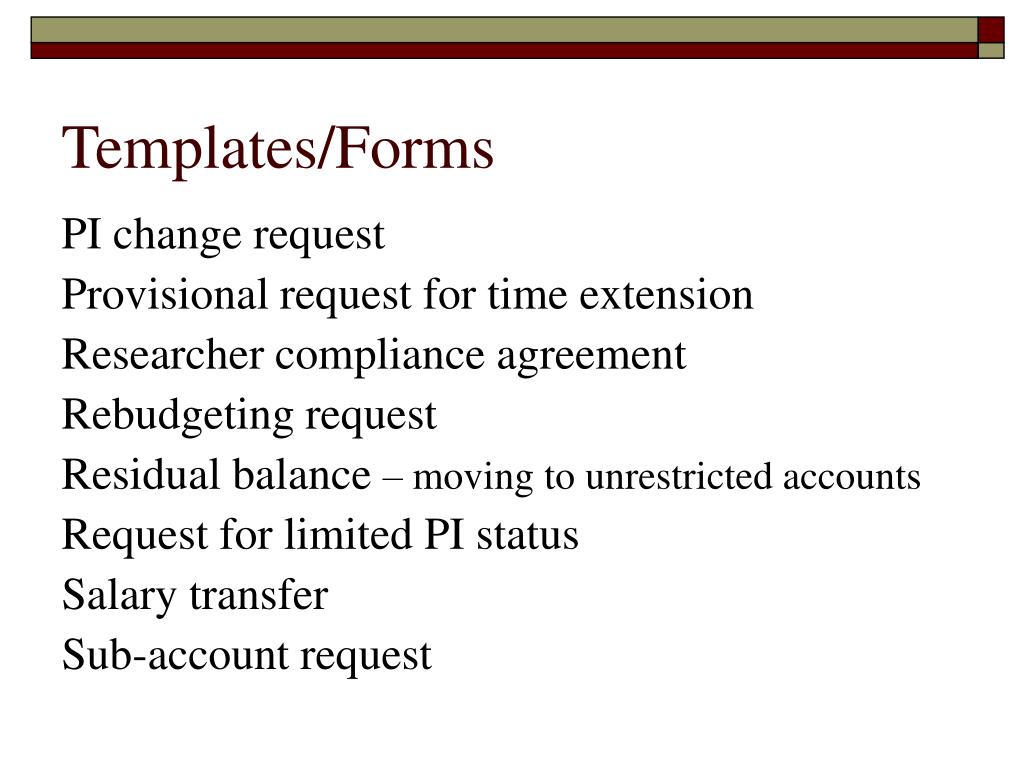 Templates/Forms

PI change request
Provisional request for time extension
Researcher compliance agreement
Rebudgeting request
Residual balance – moving to unrestricted accounts
Request for limited PI status
Salary transfer
Sub-account request